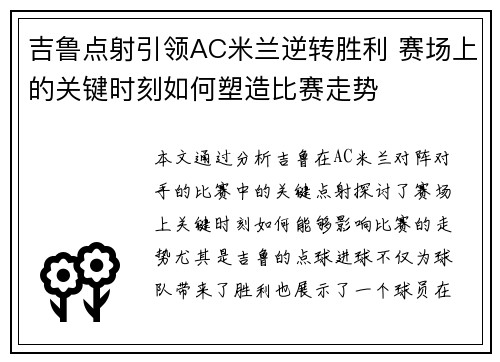 吉鲁点射引领AC米兰逆转胜利 赛场上的关键时刻如何塑造比赛走势

本文通过分析吉鲁在AC米兰对阵对手的比赛中的关键点射探讨了赛场上关键时刻如何能够影响比赛的走势尤其是吉鲁的点球进球不仅为球队带来了胜利也展示了一个球员在